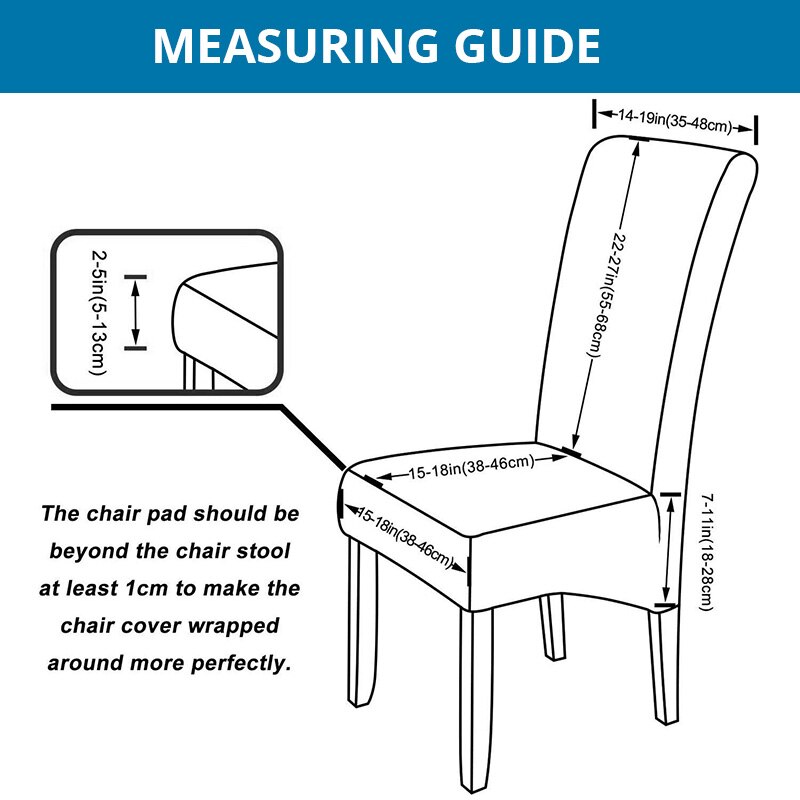 MEASURING GUIDE

14-19in(35-48cm)

22-27in(55-68cm)

2-5in(5-13cm)

15-18in(38-46cm)

15-18in(38-46cm)

7-11in(18-28cm)

The chair pad should be beyond the chair stool at least 1cm to make the chair cover wrapped around more perfectly.